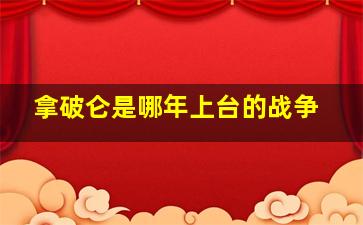 拿破仑是哪年上台的战争